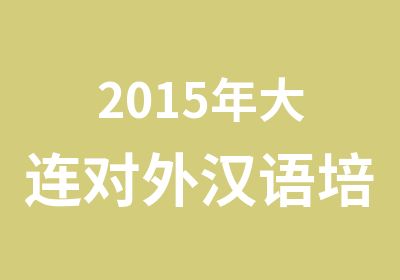 2015年大
连对外汉语培